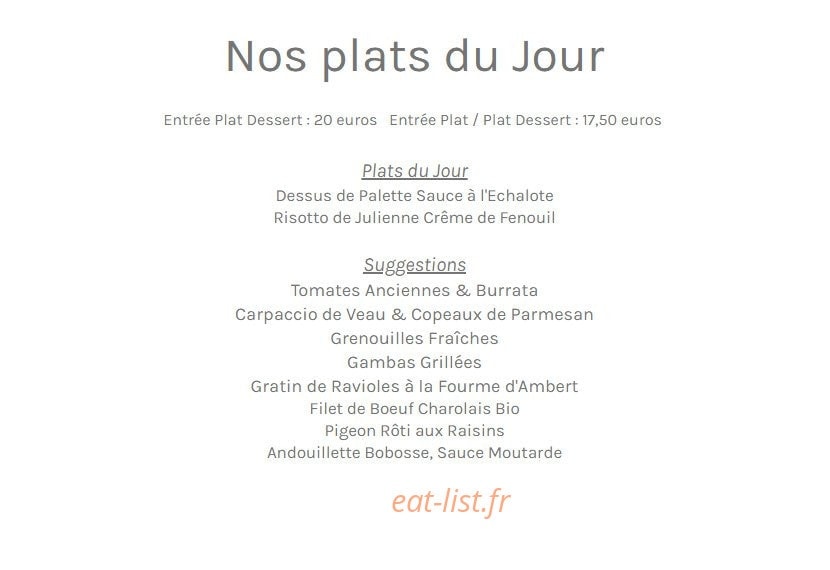 Nos plats du Jour

Entrée Plat Dessert : 20 euros   Entrée Plat / Plat Dessert : 17,50 euros

Plats du Jour
Dessus de Palette Sauce à l'Echalote
Risotto de Julienne Crême de Fenouil

Suggestions
Tomates Anciennes & Burrata
Carpaccio de Veau & Copeaux de Parmesan
Grenouilles Fraîches
Gambas Grillées
Gratin de Ravioles à la Fourme d'Ambert
Filet de Boeuf Charolais Bio
Pigeon Rôti aux Raisins
Andouillette Bobosse, Sauce Moutarde

eat-list.fr